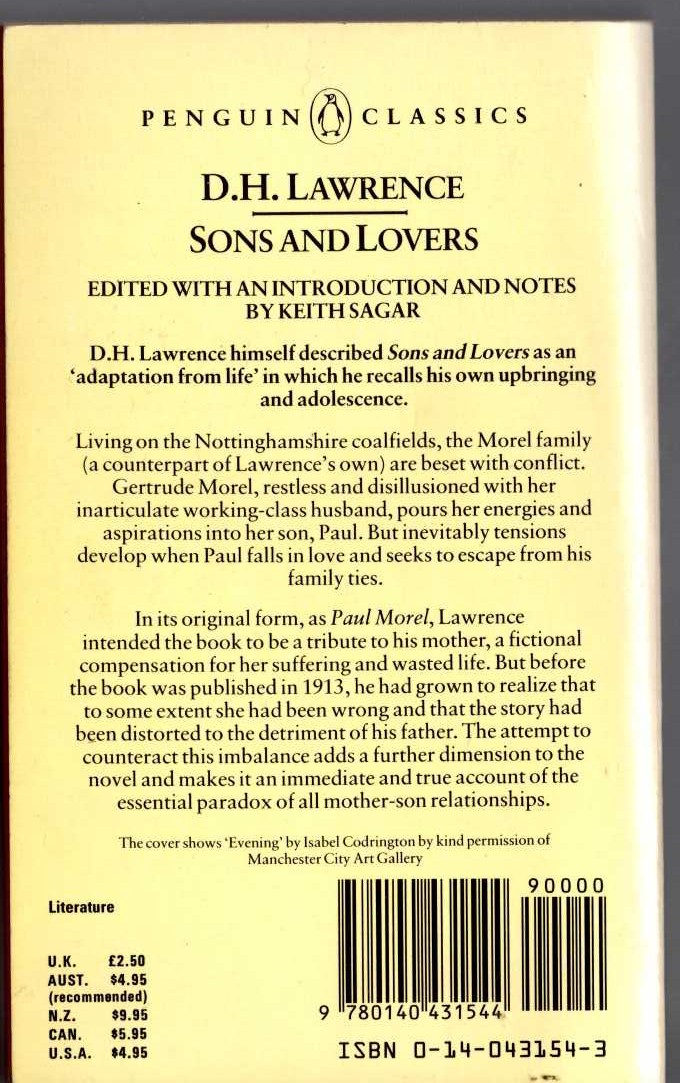 PENGUIN CLASSICS

D.H. LAWRENCE

SONS AND LOVERS

EDITED WITH AN INTRODUCTION AND NOTES BY KEITH SAGAR

D.H. Lawrence himself described Sons and Lovers as an 'adaptation from life' in which he recalls his own upbringing and adolescence.

Living on the Nottinghamshire coalfields, the Morel family (a counterpart of Lawrence's own) are beset with conflict. Gertrude Morel, restless and disillusioned with her inarticulate working-class husband, pours her energies and aspirations into her son, Paul. But inevitably tensions develop when Paul falls in love and seeks to escape from his family ties.

In its original form, as Paul Morel, Lawrence intended the book to be a tribute to his mother, a fictional compensation for her suffering and wasted life. But before the book was published in 1913, he had grown to realize that to some extent she had been wrong and that the story had been distorted to the detriment of his father. The attempt to counteract this imbalance adds a further dimension to the novel and makes it an immediate and true account of the essential paradox of all mother-son relationships.

The cover shows 'Evening' by Isabel Codrington by kind permission of Manchester City Art Gallery

Literature

U.K. £2.50
AUST. $4.95
(recommended)
N.Z. $9.95
CAN. $5.95
U.S.A. $4.95

90000

9 780140 431544

ISBN 0-14-043154-3